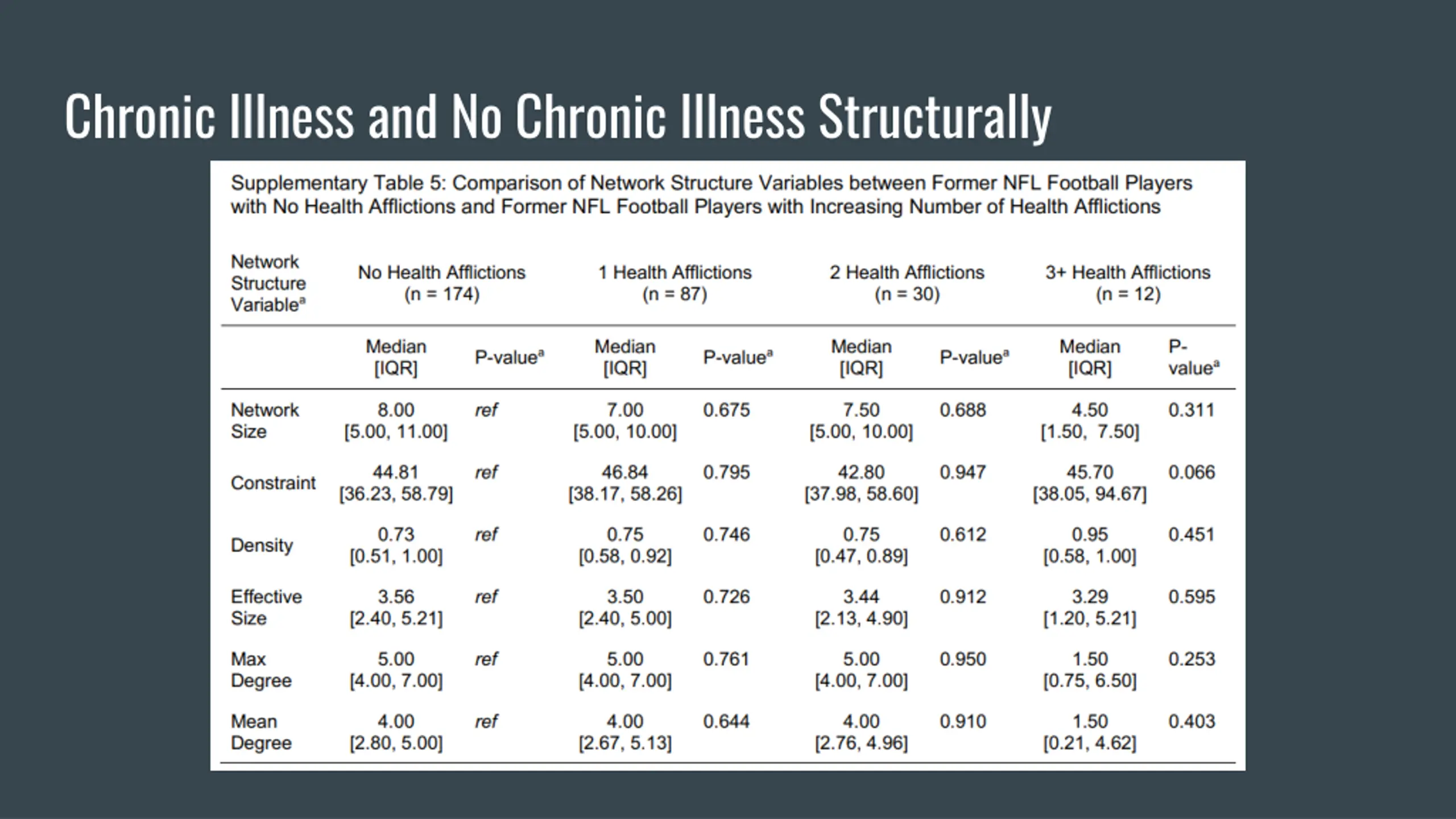 Chronic Illness and No Chronic Illness Structurally

Supplementary Table 5: Comparison of Network Structure Variables between Former NFL Football Players with No Health Afflictions and Former NFL Football Players with Increasing Number of Health Afflictions

| Network Structure Variable$^a$ | No Health Afflictions (n = 174) | | 1 Health Afflictions (n = 87) | | 2 Health Afflictions (n = 30) | | 3+ Health Afflictions (n = 12) | |
|---|---|---|---|---|---|---|---|---|
| | Median [IQR] | P-value$^a$ | Median [IQR] | P-value$^a$ | Median [IQR] | P-value$^a$ | Median [IQR] | P-value$^a$ |
| Network Size | 8.00 [5.00, 11.00] | ref | 7.00 [5.00, 10.00] | 0.675 | 7.50 [5.00, 10.00] | 0.688 | 4.50 [1.50, 7.50] | 0.311 |
| Constraint | 44.81 [36.23, 58.79] | ref | 46.84 [38.17, 58.26] | 0.795 | 42.80 [37.98, 58.60] | 0.947 | 45.70 [38.05, 94.67] | 0.066 |
| Density | 0.73 [0.51, 1.00] | ref | 0.75 [0.58, 0.92] | 0.746 | 0.75 [0.47, 0.89] | 0.612 | 0.95 [0.58, 1.00] | 0.451 |
| Effective Size | 3.56 [2.40, 5.21] | ref | 3.50 [2.40, 5.00] | 0.726 | 3.44 [2.13, 4.90] | 0.912 | 3.29 [1.20, 5.21] | 0.595 |
| Max Degree | 5.00 [4.00, 7.00] | ref | 5.00 [4.00, 7.00] | 0.761 | 5.00 [4.00, 7.00] | 0.950 | 1.50 [0.75, 6.50] | 0.253 |
| Mean Degree | 4.00 [2.80, 5.00] | ref | 4.00 [2.67, 5.13] | 0.644 | 4.00 [2.76, 4.96] | 0.910 | 1.50 [0.21, 4.62] | 0.403 |